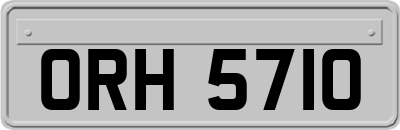 ORH 5710